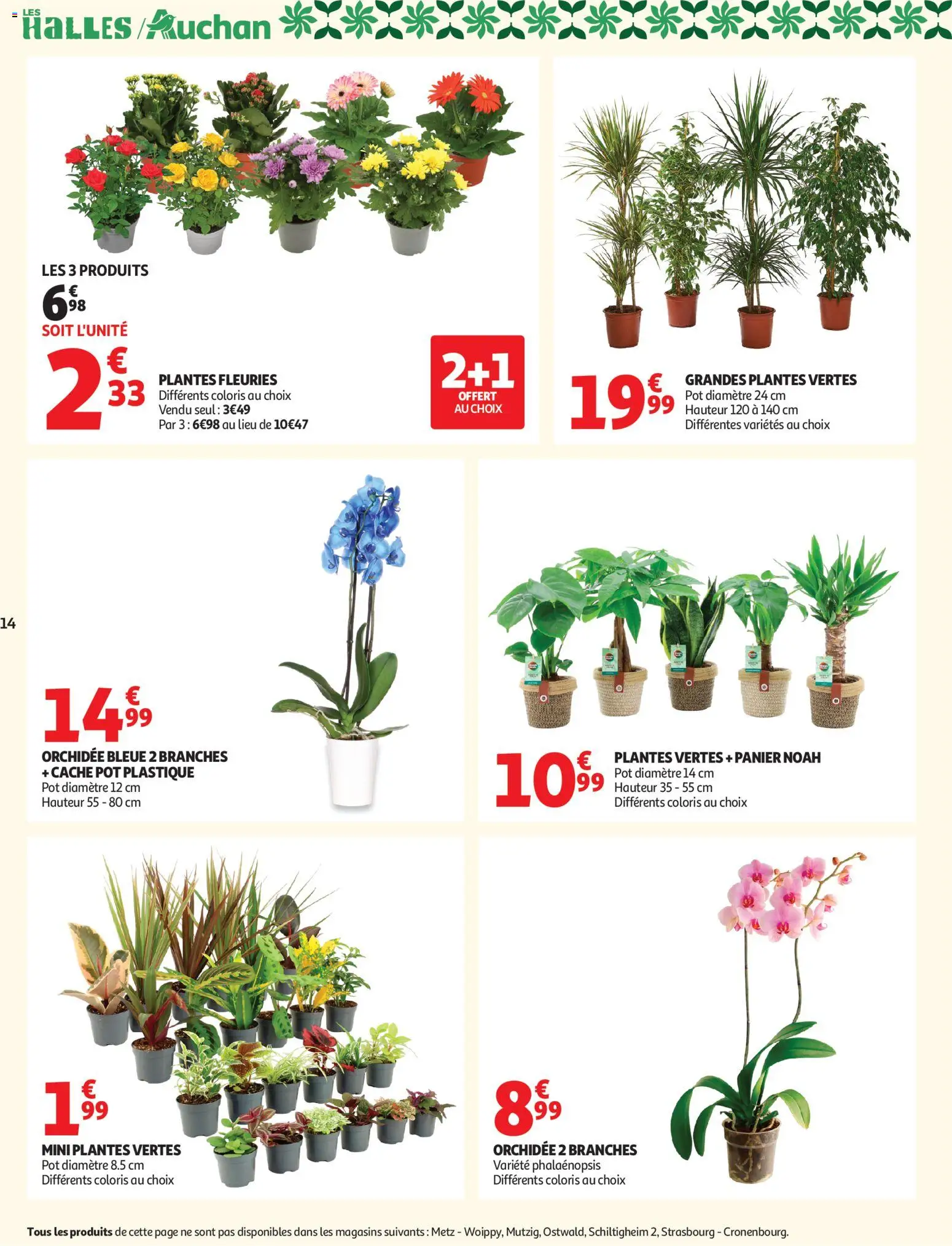 LES HALLES / Auchan

LES 3 PRODUITS
6€98
SOIT L'UNITÉ
2€33
PLANTES FLEURIES
Différents coloris au choix
Vendu seul : 3€49
Par 3 : 6€98 au lieu de 10€47

2+1 OFFERT AU CHOIX

19€99
GRANDES PLANTES VERTES
Pot diamètre 24 cm
Hauteur 120 à 140 cm
Différentes variétés au choix

14

14€99
ORCHIDÉE BLEUE 2 BRANCHES + CACHE POT PLASTIQUE
Pot diamètre 12 cm
Hauteur 55 - 80 cm

10€99
PLANTES VERTES + PANIER NOAH
Pot diamètre 14 cm
Hauteur 35 - 55 cm
Différents coloris au choix

1€99
MINI PLANTES VERTES
Pot diamètre 8.5 cm
Différents coloris au choix

8€99
ORCHIDÉE 2 BRANCHES
Variété phalaénopsis
Différents coloris au choix

Tous les produits de cette page ne sont pas disponibles dans les magasins suivants : Metz - Woippy, Mutzig, Ostwald, Schiltigheim 2, Strasbourg - Cronenbourg.